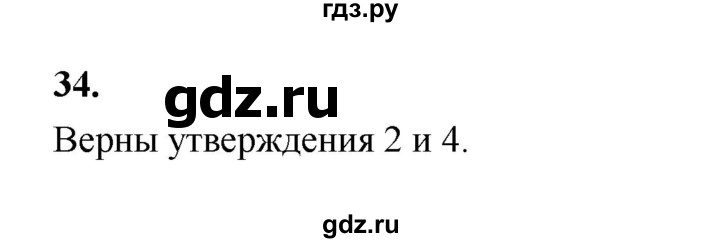 гдз.ру

34. gdz.ru

Верны утверждения 2 и 4.

gdz.ru